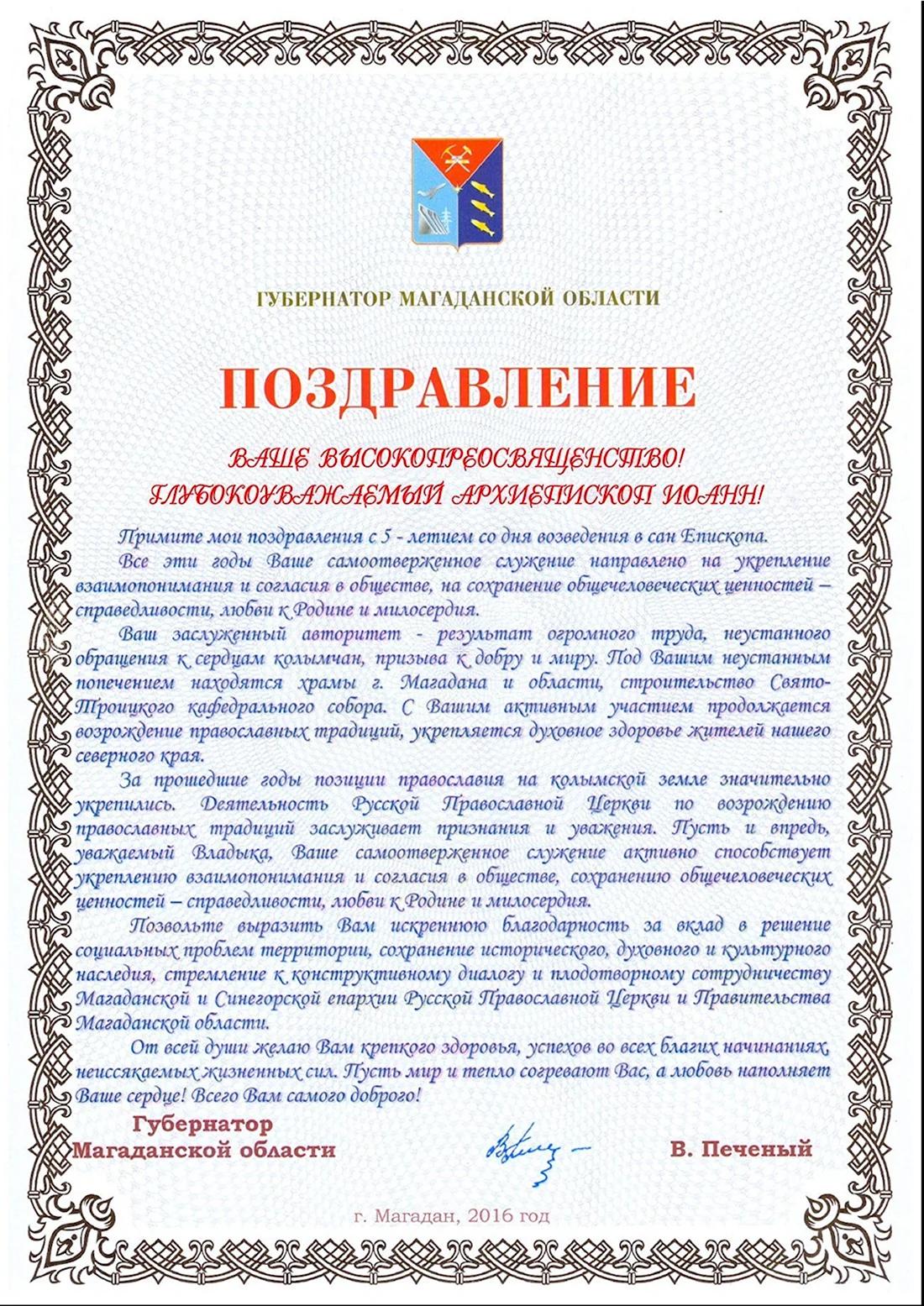 ГУБЕРНАТОР МАГАДАНСКОЙ ОБЛАСТИ

ПОЗДРАВЛЕНИЕ

ВАШЕ ВЫСОКОПРЕОСВЯЩЕНСТВО!
ГЛУБОКОУВАЖАЕМЫЙ АРХИЕПИСКОП ИОАНН!

Примите мои поздравления с 5 - летием со дня возведения в сан Епископа.

Все эти годы Ваше самоотверженное служение направлено на укрепление взаимопонимания и согласия в обществе, на сохранение общечеловеческих ценностей – справедливости, любви к Родине и милосердия.

Ваш заслуженный авторитет - результат огромного труда, неустанного обращения к сердцам колымчан, призыва к добру и миру. Под Вашим неустанным попечением находятся храмы г. Магадана и области, строительство Свято-Троицкого кафедрального собора. С Вашим активным участием продолжается возрождение православных традиций, укрепляется духовное здоровье жителей нашего северного края.

За прошедшие годы позиции православия на колымской земле значительно укрепились. Деятельность Русской Православной Церкви по возрождению православных традиций заслуживает признания и уважения. Пусть и впредь, уважаемый Владыка, Ваше самоотверженное служение активно способствует укреплению взаимопонимания и согласия в обществе, сохранению общечеловеческих ценностей – справедливости, любви к Родине и милосердия.

Позвольте выразить Вам искреннюю благодарность за вклад в решение социальных проблем территории, сохранение исторического, духовного и культурного наследия, стремление к конструктивному диалогу и плодотворному сотрудничеству Магаданской и Синегорской епархии Русской Православной Церкви и Правительства Магаданской области.

От всей души желаю Вам крепкого здоровья, успехов во всех благих начинаниях, неиссякаемых жизненных сил. Пусть мир и тепло согревают Вас, а любовь наполняет Ваше сердце! Всего Вам самого доброго!

Губернатор
Магаданской области

В. Печеный

г. Магадан, 2016 год